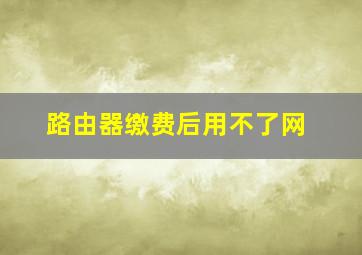 路由器缴费后用不了网